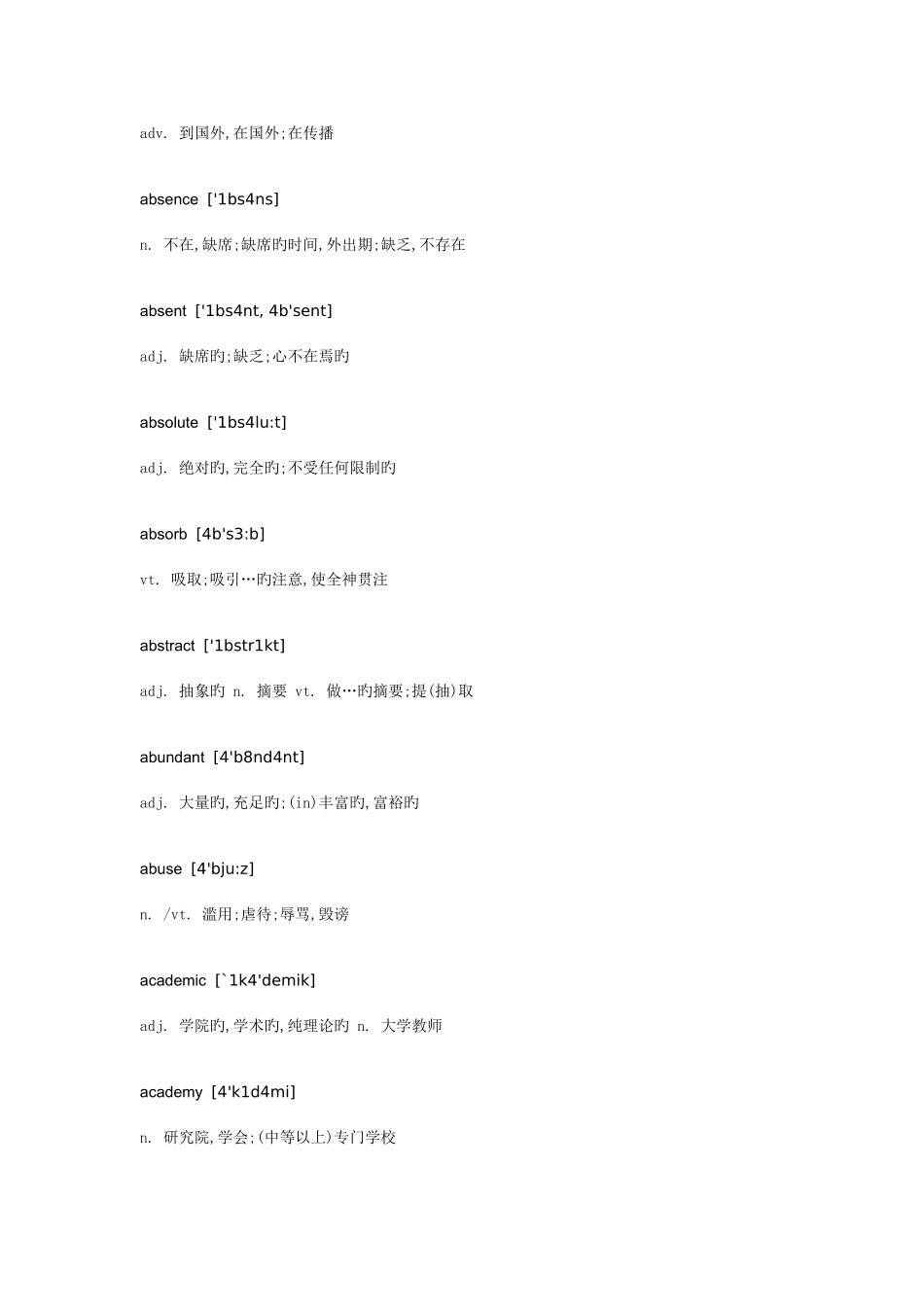 adv. 到国外,在国外;在传播

absence ['1bs4ns]

n. 不在,缺席;缺席旳时间,外出期;缺乏,不存在

absent ['1bs4nt, 4b'sent]

adj. 缺席旳;缺乏;心不在焉旳

absolute ['1bs4lu:t]

adj. 绝对旳,完全旳;不受任何限制旳

absorb [4b's3:b]

vt. 吸取;吸引…旳注意,使全神贯注

abstract ['1bstr1kt]

adj. 抽象旳 n. 摘要 vt. 做…旳摘要;提(抽)取

abundant [4'b8nd4nt]

adj. 大量旳,充足旳;(in)丰富旳,富裕旳

abuse [4'bju:z]

n. /vt. 滥用;虐待;辱骂,毁谤

academic [`1k4'demik]

adj. 学院旳,学术旳,纯理论旳 n. 大学教师

academy [4'k1d4mi]

n. 研究院,学会;(中等以上)专门学校